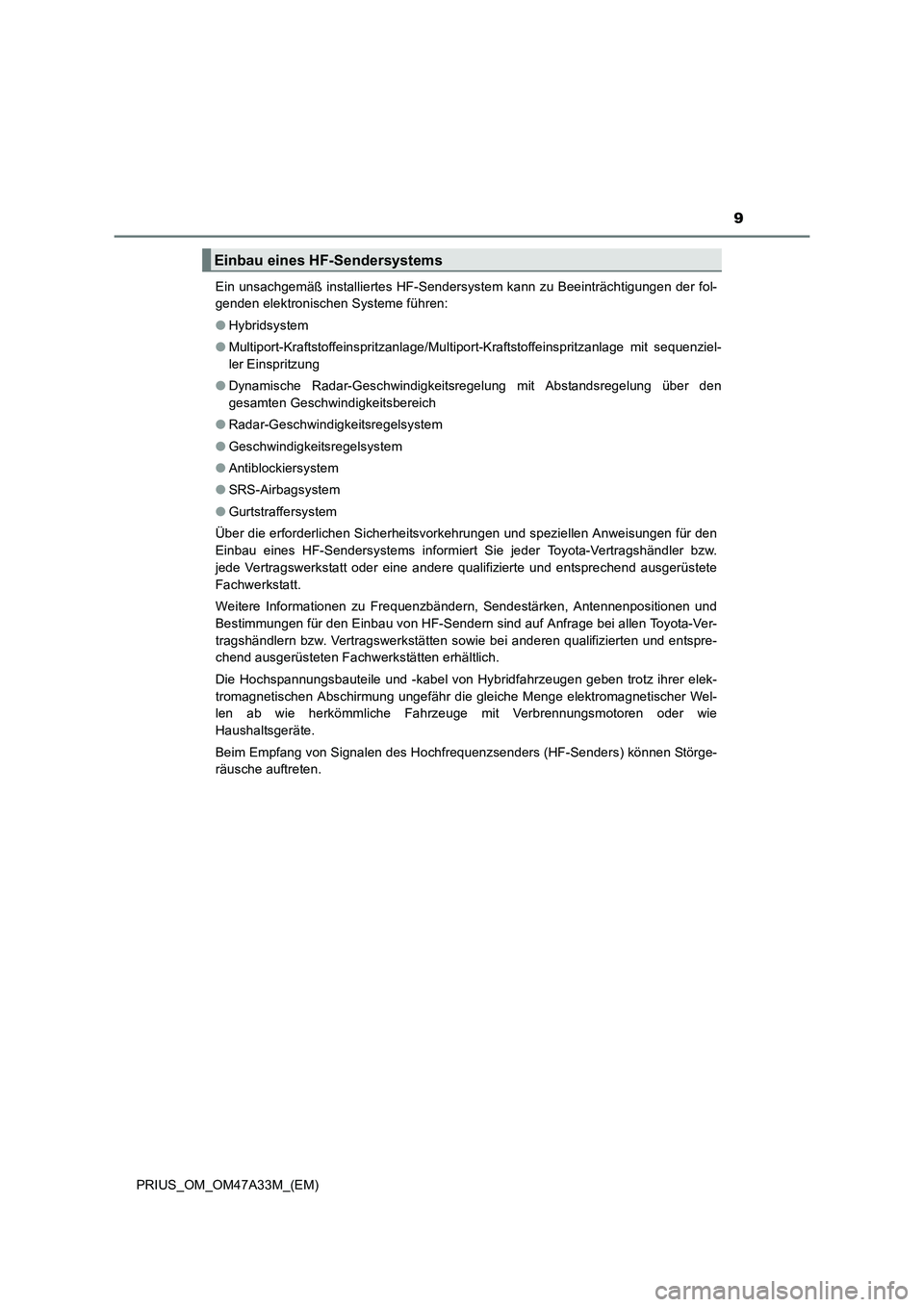 9

Einbau eines HF-Sendersystems

Ein unsachgemäß installiertes HF-Sendersystem kann zu Beeinträchtigungen der folgenden elektronischen Systeme führen:

● Hybridsystem

● Multiport-Kraftstoffeinspritzanlage/Multiport-Kraftstoffeinspritzanlage mit sequenzieller Einspritzung

● Dynamische Radar-Geschwindigkeitsregelung mit Abstandsregelung über den gesamten Geschwindigkeitsbereich

● Radar-Geschwindigkeitsregelsystem

● Geschwindigkeitsregelsystem

● Antiblockiersystem

● SRS-Airbagsystem

● Gurtstraffersystem

Über die erforderlichen Sicherheitsvorkehrungen und speziellen Anweisungen für den Einbau eines HF-Sendersystems informiert Sie jeder Toyota-Vertragshändler bzw. jede Vertragswerkstatt oder eine andere qualifizierte und entsprechend ausgerüstete Fachwerkstatt.

Weitere Informationen zu Frequenzbändern, Sendestärken, Antennenpositionen und Bestimmungen für den Einbau von HF-Sendern sind auf Anfrage bei allen Toyota-Vertragshändlern bzw. Vertragswerkstätten sowie bei anderen qualifizierten und entsprechend ausgerüsteten Fachwerkstätten erhältlich.

Die Hochspannungsbauteile und -kabel von Hybridfahrzeugen geben trotz ihrer elektromagnetischen Abschirmung ungefähr die gleiche Menge elektromagnetischer Wellen ab wie herkömmliche Fahrzeuge mit Verbrennungsmotoren oder wie Haushaltsgeräte.

Beim Empfang von Signalen des Hochfrequenzsenders (HF-Senders) können Störgeräusche auftreten.

PRIUS_OM_OM47A33M_(EM)

carmanualsonline.info